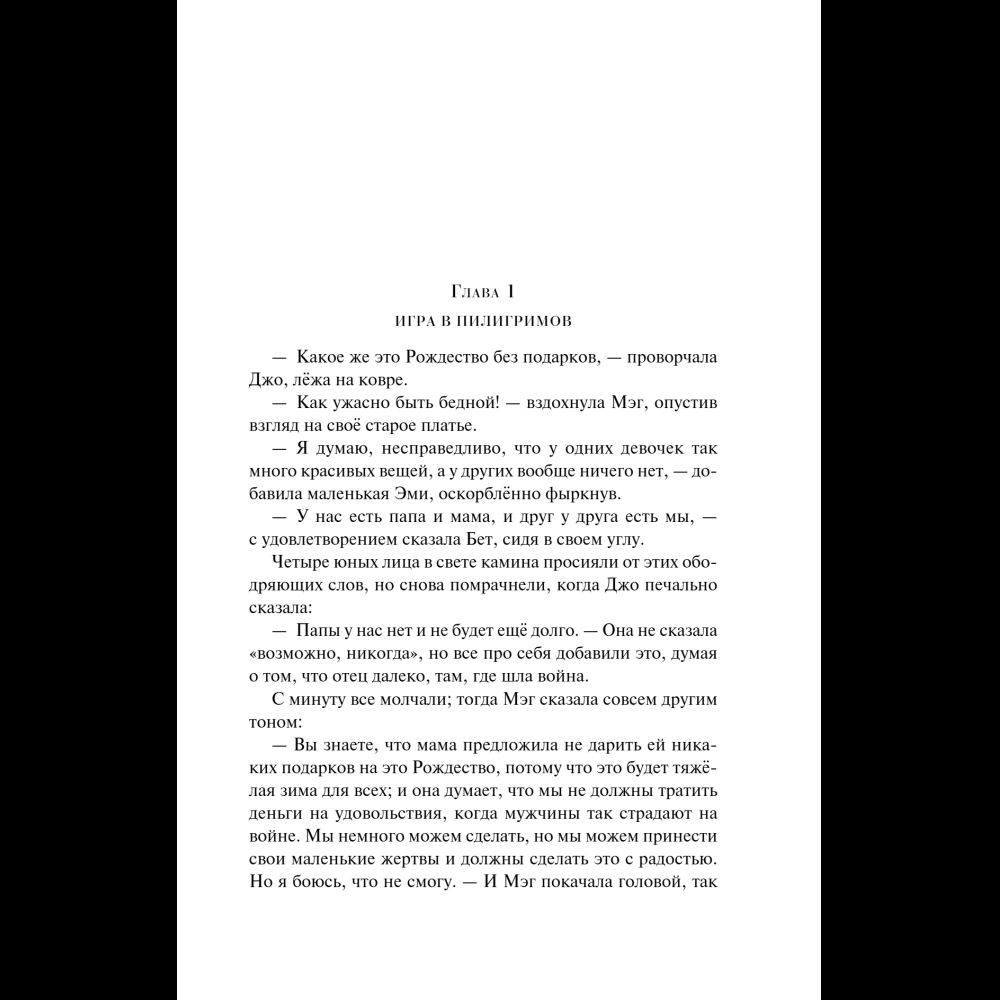 Глава 1

ИГРА В ПИЛИГРИМОВ

— Какое же это Рождество без подарков, — проворчала Джо, лёжа на ковре.

— Как ужасно быть бедной! — вздохнула Мэг, опустив взгляд на своё старое платье.

— Я думаю, несправедливо, что у одних девочек так много красивых вещей, а у других вообще ничего нет, — добавила маленькая Эми, оскорблённо фыркнув.

— У нас есть папа и мама, и друг у друга есть мы, — с удовлетворением сказала Бет, сидя в своем углу.

Четыре юных лица в свете камина просияли от этих ободряющих слов, но снова помрачнели, когда Джо печально сказала:

— Папы у нас нет и не будет ещё долго. — Она не сказала «возможно, никогда», но все про себя добавили это, думая о том, что отец далеко, там, где шла война.

С минуту все молчали; тогда Мэг сказала совсем другим тоном:

— Вы знаете, что мама предложила не дарить ей никаких подарков на это Рождество, потому что это будет тяжёлая зима для всех; и она думает, что мы не должны тратить деньги на удовольствия, когда мужчины так страдают на войне. Мы немного можем сделать, но мы можем принести свои маленькие жертвы и должны сделать это с радостью. Но я боюсь, что не смогу. — И Мэг покачала головой, так